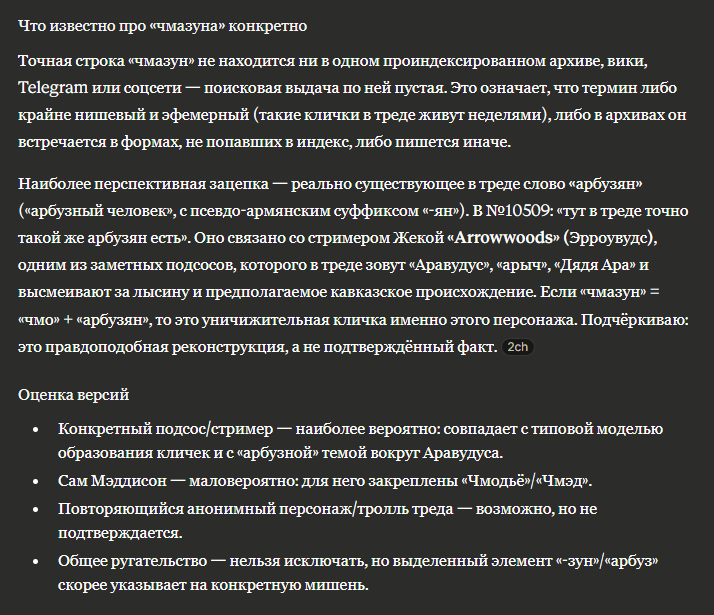 Что известно про «чмазуна» конкретно

Точная строка «чмазун» не находится ни в одном проиндексированном архиве, вики, Telegram или соцсети — поисковая выдача по ней пустая. Это означает, что термин либо крайне нишевый и эфемерный (такие клички в треде живут неделями), либо в архивах он встречается в формах, не попавших в индекс, либо пишется иначе.

Наиболее перспективная зацепка — реально существующее в треде слово «арбузян» («арбузный человек», с псевдо-армянским суффиксом «-ян»). В №10509: «тут в треде точно такой же арбузян есть». Оно связано со стримером Жекой «Arrowwoods» (Эрроувудс), одним из заметных подсосов, которого в треде зовут «Аравудус», «арыч», «Дядя Ара» и высмеивают за лысину и предполагаемое кавказское происхождение. Если «чмазун» = «чмо» + «арбузян», то это уничижительная кличка именно этого персонажа. Подчёркиваю: это правдоподобная реконструкция, а не подтверждённый факт. 2ch

Оценка версий

- Конкретный подсос/стример — наиболее вероятно: совпадает с типовой моделью образования кличек и с «арбузной» темой вокруг Аравудуса.
- Сам Мэддисон — маловероятно: для него закреплены «Чмодьё»/«Чмэд».
- Повторяющийся анонимный персонаж/тролль треда — возможно, но не подтверждается.
- Общее ругательство — нельзя исключать, но выделенный элемент «-зун»/«арбуз» скорее указывает на конкретную мишень.